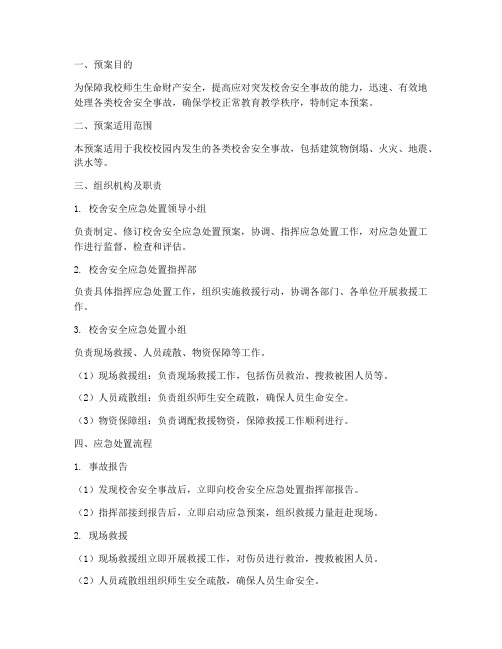 一、预案目的

为保障我校师生生命财产安全，提高应对突发校舍安全事故的能力，迅速、有效地处理各类校舍安全事故，确保学校正常教育教学秩序，特制定本预案。

二、预案适用范围

本预案适用于我校校园内发生的各类校舍安全事故，包括建筑物倒塌、火灾、地震、洪水等。

三、组织机构及职责

1. 校舍安全应急处置领导小组

负责制定、修订校舍安全应急处置预案，协调、指挥应急处置工作，对应急处置工作进行监督、检查和评估。

2. 校舍安全应急处置指挥部

负责具体指挥应急处置工作，组织实施救援行动，协调各部门、各单位开展救援工作。

3. 校舍安全应急处置小组

负责现场救援、人员疏散、物资保障等工作。

（1）现场救援组：负责现场救援工作，包括伤员救治、搜救被困人员等。

（2）人员疏散组：负责组织师生安全疏散，确保人员生命安全。

（3）物资保障组：负责调配救援物资，保障救援工作顺利进行。

四、应急处置流程

1. 事故报告

（1）发现校舍安全事故后，立即向校舍安全应急处置指挥部报告。

（2）指挥部接到报告后，立即启动应急预案，组织救援力量赶赴现场。

2. 现场救援

（1）现场救援组立即开展救援工作，对伤员进行救治，搜救被困人员。

（2）人员疏散组组织师生安全疏散，确保人员生命安全。